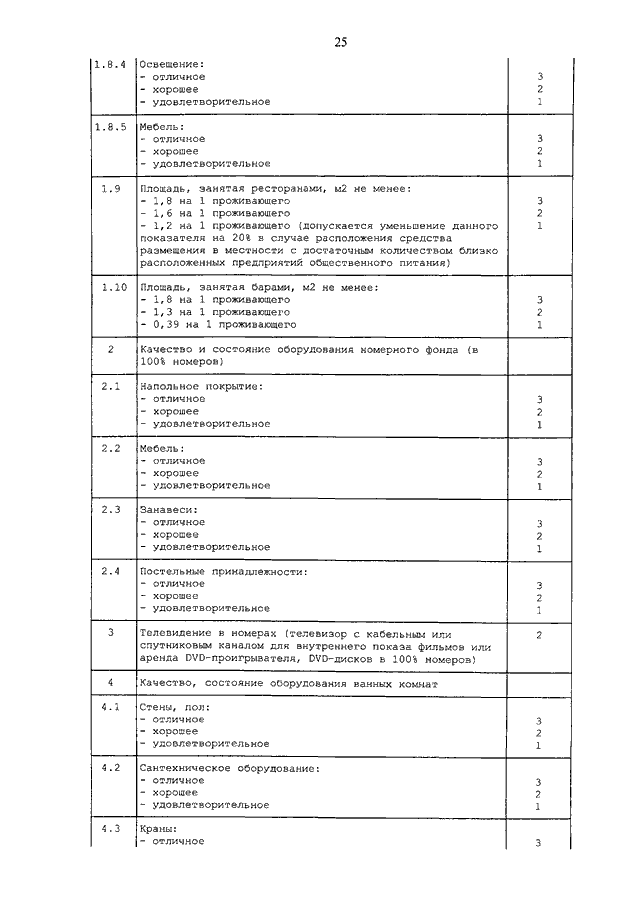 25

| | | |
|---|---|---|
| 1.8.4 | Освещение:<br>- отличное<br>- хорошее<br>- удовлетворительное | <br>3<br>2<br>1 |
| 1.8.5 | Мебель:<br>- отличное<br>- хорошее<br>- удовлетворительное | <br>3<br>2<br>1 |
| 1.9 | Площадь, занятая ресторанами, м2 не менее:<br>- 1,8 на 1 проживающего<br>- 1,6 на 1 проживающего<br>- 1,2 на 1 проживающего (допускается уменьшение данного показателя на 20% в случае расположения средства размещения в местности с достаточным количеством близко расположенных предприятий общественного питания) | <br>3<br>2<br>1 |
| 1.10 | Площадь, занятая барами, м2 не менее:<br>- 1,8 на 1 проживающего<br>- 1,3 на 1 проживающего<br>- 0,39 на 1 проживающего | <br>3<br>2<br>1 |
| 2 | Качество и состояние оборудования номерного фонда (в 100% номеров) | |
| 2.1 | Напольное покрытие:<br>- отличное<br>- хорошее<br>- удовлетворительное | <br>3<br>2<br>1 |
| 2.2 | Мебель:<br>- отличное<br>- хорошее<br>- удовлетворительное | <br>3<br>2<br>1 |
| 2.3 | Занавеси:<br>- отличное<br>- хорошее<br>- удовлетворительное | <br>3<br>2<br>1 |
| 2.4 | Постельные принадлежности:<br>- отличное<br>- хорошее<br>- удовлетворительное | <br>3<br>2<br>1 |
| 3 | Телевидение в номерах (телевизор с кабельным или спутниковым каналом для внутреннего показа фильмов или аренда DVD-проигрывателя, DVD-дисков в 100% номеров) | 2 |
| 4 | Качество, состояние оборудования ванных комнат | |
| 4.1 | Стены, пол:<br>- отличное<br>- хорошее<br>- удовлетворительное | <br>3<br>2<br>1 |
| 4.2 | Сантехническое оборудование:<br>- отличное<br>- хорошее<br>- удовлетворительное | <br>3<br>2<br>1 |
| 4.3 | Краны:<br>- отличное | <br>3 |